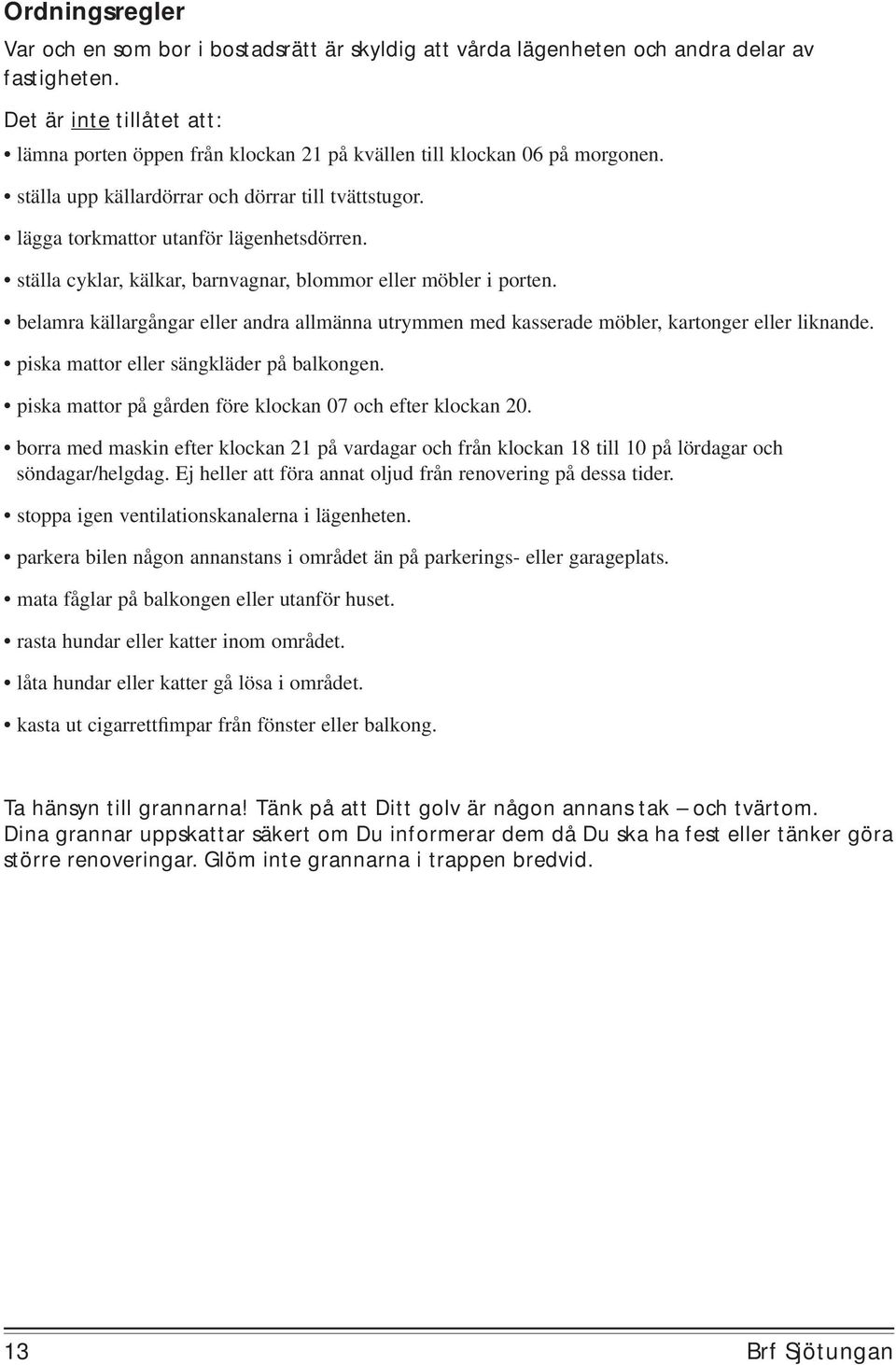 Ordningsregler

Var och en som bor i bostadsrätt är skyldig att vårda lägenheten och andra delar av fastigheten.

Det är inte tillåtet att:

• lämna porten öppen från klockan 21 på kvällen till klockan 06 på morgonen.

• ställa upp källardörrar och dörrar till tvättstugor.

• lägga torkmattor utanför lägenhetsdörren.

• ställa cyklar, kälkar, barnvagnar, blommor eller möbler i porten.

• belamra källargångar eller andra allmänna utrymmen med kasserade möbler, kartonger eller liknande.

• piska mattor eller sängkläder på balkongen.

• piska mattor på gården före klockan 07 och efter klockan 20.

• borra med maskin efter klockan 21 på vardagar och från klockan 18 till 10 på lördagar och söndagar/helgdag. Ej heller att föra annat oljud från renovering på dessa tider.

• stoppa igen ventilationskanalerna i lägenheten.

• parkera bilen någon annanstans i området än på parkerings- eller garageplats.

• mata fåglar på balkongen eller utanför huset.

• rasta hundar eller katter inom området.

• låta hundar eller katter gå lösa i området.

• kasta ut cigarrettfimpar från fönster eller balkong.

Ta hänsyn till grannarna! Tänk på att Ditt golv är någon annans tak – och tvärtom. Dina grannar uppskattar säkert om Du informerar dem då Du ska ha fest eller tänker göra större renoveringar. Glöm inte grannarna i trappen bredvid.

13

Brf Sjötungan